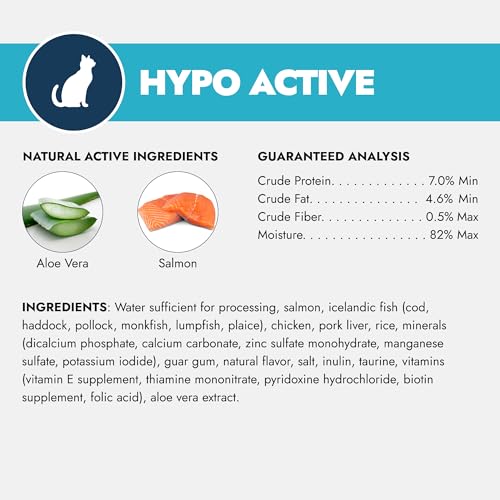 HYPO ACTIVE

NATURAL ACTIVE INGREDIENTS

Aloe Vera

Salmon

GUARANTEED ANALYSIS

Crude Protein 7.0% Min
Crude Fat 4.6% Min
Crude Fiber 0.5% Max
Moisture 82% Max

INGREDIENTS: Water sufficient for processing, salmon, icelandic fish (cod, haddock, pollock, monkfish, lumpfish, plaice), chicken, pork liver, rice, minerals (dicalcium phosphate, calcium carbonate, zinc sulfate monohydrate, manganese sulfate, potassium iodide), guar gum, natural flavor, salt, inulin, taurine, vitamins (vitamin E supplement, thiamine mononitrate, pyridoxine hydrochloride, biotin supplement, folic acid), aloe vera extract.